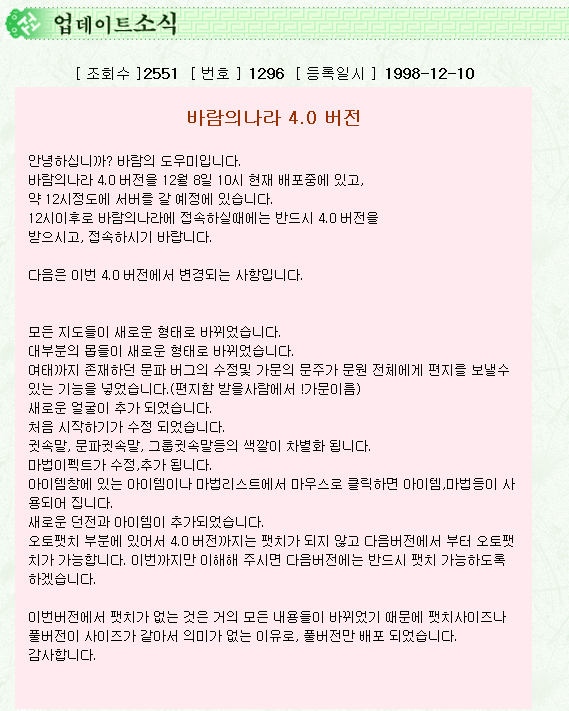 업데이트소식

[ 조회수 ]2551 [ 번호 ] 1296 [ 등록일시 ] 1998-12-10

바람의나라 4.0 버전

안녕하십니까? 바람의 도우미입니다.
바람의나라 4.0 버전을 12월 8일 10시 현재 배포중에 있고,
약 12시정도에 서버를 갈 예정에 있습니다.
12시이후로 바람의나라에 접속하실때에는 반드시 4.0 버전을 받으시고, 접속하시기 바랍니다.

다음은 이번 4.0 버전에서 변경되는 사항입니다.

모든 지도들이 새로운 형태로 바뀌었습니다.
대부분의 몹들이 새로운 형태로 바뀌었습니다.
여태까지 존재하던 문파 버그의 수정및 가문의 문주가 문원 전체에게 편지를 보낼수 있는 기능을 넣었습니다.(편지함 받을사람에서 !가문이름)
새로운 얼굴이 추가 되었습니다.
처음 시작하기가 수정 되었습니다.
귓속말, 문파귓속말, 그룹귓속말등의 색깔이 차별화 됩니다.
마법이펙트가 수정,추가 됩니다.
아이템창에 있는 아이템이나 마법리스트에서 마우스로 클릭하면 아이템,마법등이 사용되어 집니다.
새로운 던전과 아이템이 추가되었습니다.
오토팻치 부분에 있어서 4.0 버전까지는 팻치가 되지 않고 다음버전에서 부터 오토팻치가 가능합니다. 이번까지만 이해해 주시면 다음버전에는 반드시 팻치 가능하도록 하겠습니다.

이번버전에서 팻치가 없는 것은 거의 모든 내용들이 바뀌었기 때문에 팻치사이즈나 풀버전이 사이즈가 같아서 의미가 없는 이유로, 풀버전만 배포 되었습니다.
감사합니다.